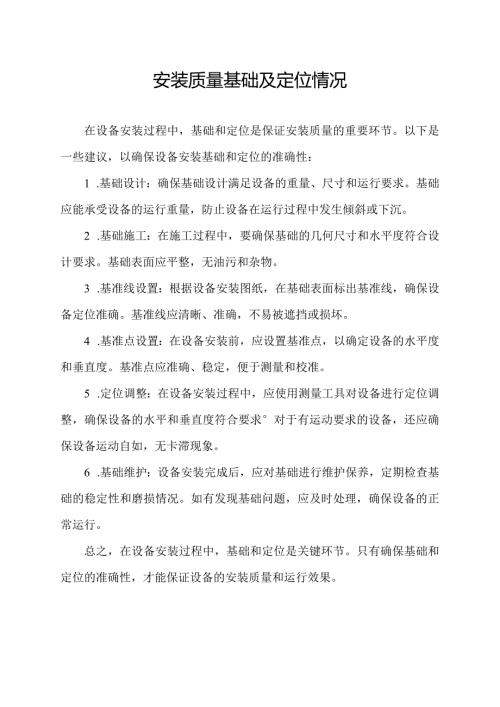 安装质量基础及定位情况

在设备安装过程中，基础和定位是保证安装质量的重要环节。以下是一些建议，以确保设备安装基础和定位的准确性：

1 .基础设计：确保基础设计满足设备的重量、尺寸和运行要求。基础应能承受设备的运行重量，防止设备在运行过程中发生倾斜或下沉。

2 .基础施工：在施工过程中，要确保基础的几何尺寸和水平度符合设计要求。基础表面应平整，无油污和杂物。

3 .基准线设置：根据设备安装图纸，在基础表面标出基准线，确保设备定位准确。基准线应清晰、准确，不易被遮挡或损坏。

4 .基准点设置：在设备安装前，应设置基准点，以确定设备的水平度和垂直度。基准点应准确、稳定，便于测量和校准。

5 .定位调整：在设备安装过程中，应使用测量工具对设备进行定位调整，确保设备的水平和垂直度符合要求° 对于有运动要求的设备，还应确保设备运动自如，无卡滞现象。

6 .基础维护：设备安装完成后，应对基础进行维护保养，定期检查基础的稳定性和磨损情况。如有发现基础问题，应及时处理，确保设备的正常运行。

总之，在设备安装过程中，基础和定位是关键环节。只有确保基础和定位的准确性，才能保证设备的安装质量和运行效果。